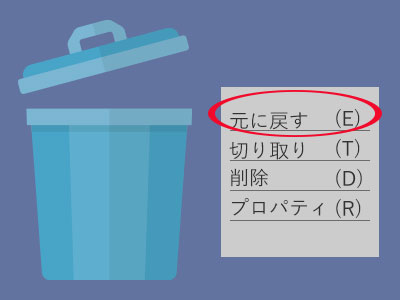 元に戻す (E)
切り取り (T)
削除 (D)
プロパティ (R)